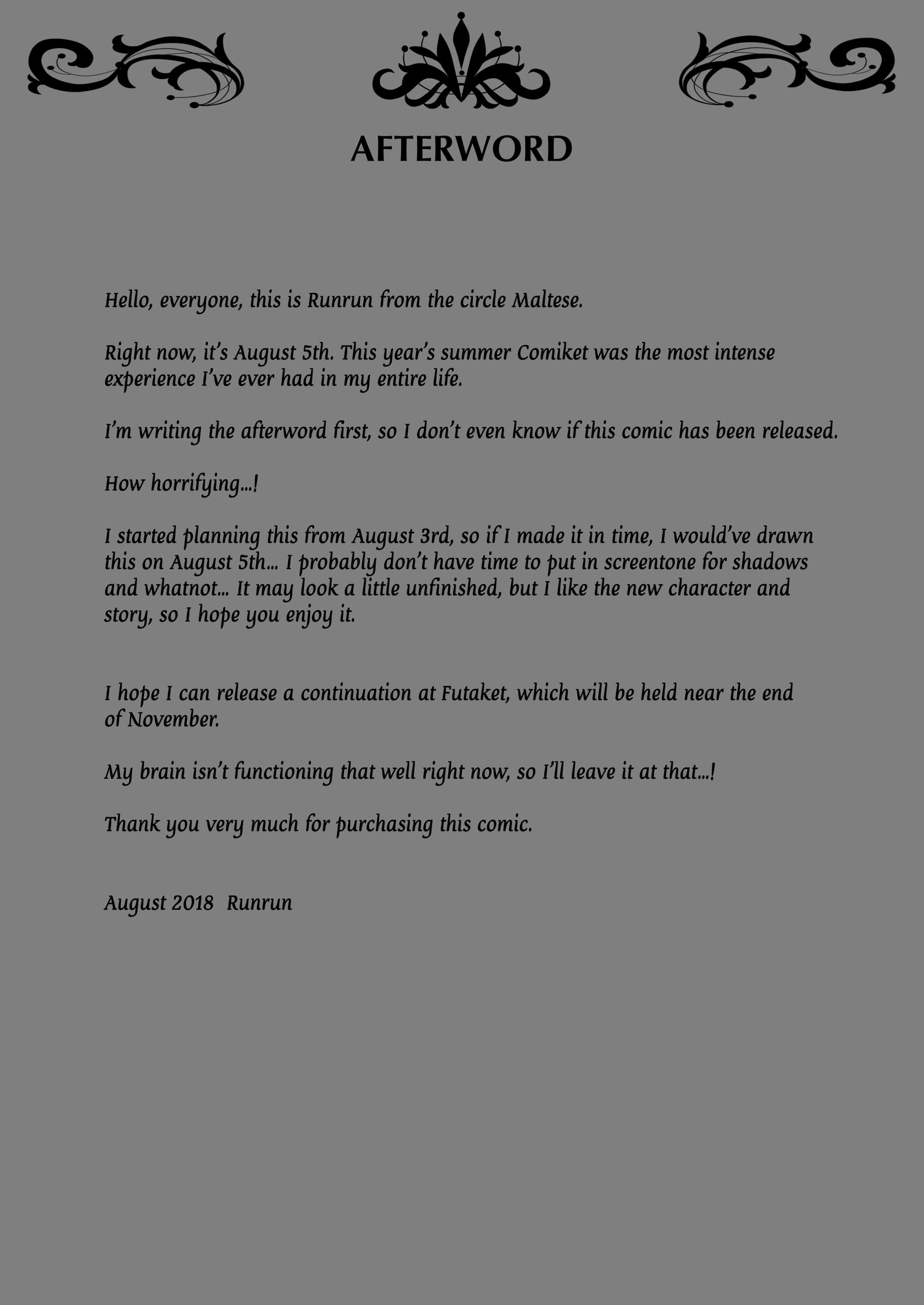 AFTERWORD

Hello, everyone, this is Runrun from the circle Maltese.

Right now, it's August 5th. This year's summer Comiket was the most intense experience I've ever had in my entire life.

I'm writing the afterword first, so I don't even know if this comic has been released.

How horrifying...!

I started planning this from August 3rd, so if I made it in time, I would've drawn this on August 5th... I probably don't have time to put in screentone for shadows and whatnot... It may look a little unfinished, but I like the new character and story, so I hope you enjoy it.

I hope I can release a continuation at Futaket, which will be held near the end of November.

My brain isn't functioning that well right now, so I'll leave it at that...!

Thank you very much for purchasing this comic.

August 2018 Runrun